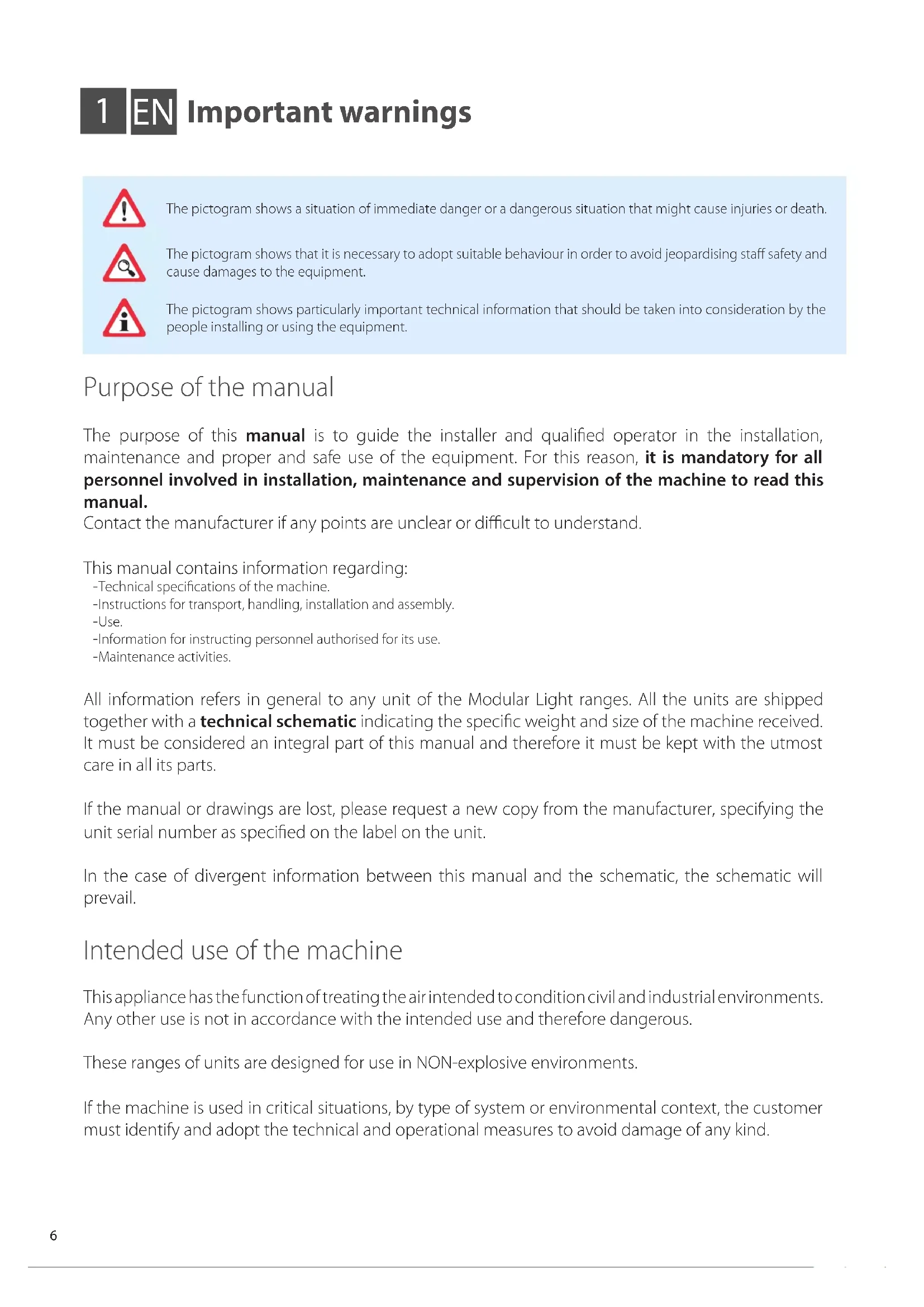 1 EN Important warnings

The pictogram shows a situation of immediate danger or a dangerous situation that might cause injuries or death.

The pictogram shows that it is necessary to adopt suitable behaviour in order to avoid jeopardising staff safety and cause damages to the equipment.

The pictogram shows particularly important technical information that should be taken into consideration by the people installing or using the equipment.

Purpose of the manual

The purpose of this manual is to guide the installer and qualified operator in the installation, maintenance and proper and safe use of the equipment. For this reason, it is mandatory for all personnel involved in installation, maintenance and supervision of the machine to read this manual.
Contact the manufacturer if any points are unclear or difficult to understand.

This manual contains information regarding:
-Technical specifications of the machine.
-Instructions for transport, handling, installation and assembly.
-Use.
-Information for instructing personnel authorised for its use.
-Maintenance activities.

All information refers in general to any unit of the Modular Light ranges. All the units are shipped together with a technical schematic indicating the specific weight and size of the machine received. It must be considered an integral part of this manual and therefore it must be kept with the utmost care in all its parts.

If the manual or drawings are lost, please request a new copy from the manufacturer, specifying the unit serial number as specified on the label on the unit.

In the case of divergent information between this manual and the schematic, the schematic will prevail.

Intended use of the machine

This appliance has the function of treating the air intended to condition civil and industrial environments. Any other use is not in accordance with the intended use and therefore dangerous.

These ranges of units are designed for use in NON-explosive environments.

If the machine is used in critical situations, by type of system or environmental context, the customer must identify and adopt the technical and operational measures to avoid damage of any kind.

6